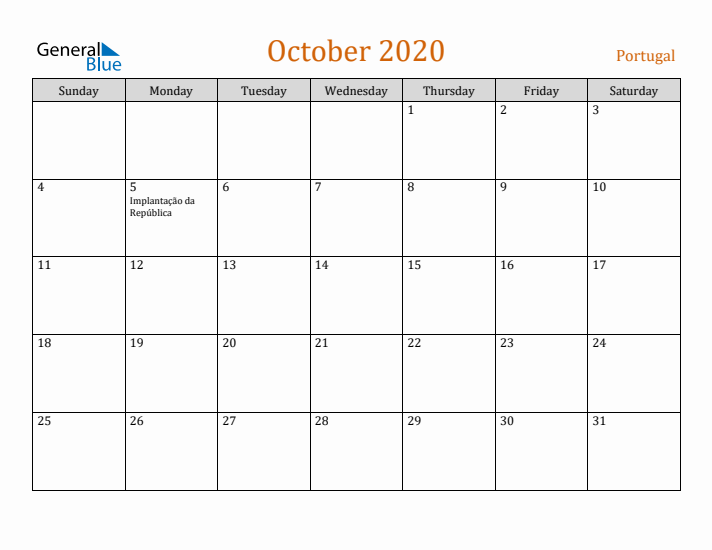 General Blue

October 2020

Portugal

| Sunday | Monday | Tuesday | Wednesday | Thursday | Friday | Saturday |
|---|---|---|---|---|---|---|
| | | | | 1 | 2 | 3 |
| 4 | 5 Implantação da República | 6 | 7 | 8 | 9 | 10 |
| 11 | 12 | 13 | 14 | 15 | 16 | 17 |
| 18 | 19 | 20 | 21 | 22 | 23 | 24 |
| 25 | 26 | 27 | 28 | 29 | 30 | 31 |